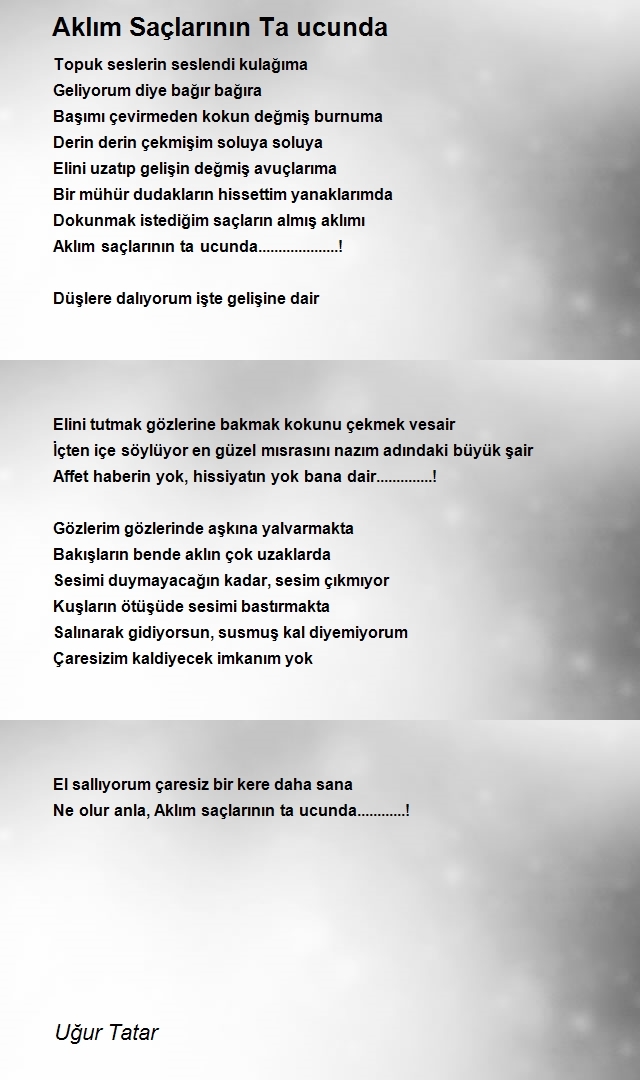 Aklım Saçlarının Ta ucunda

Topuk seslerin seslendi kulağıma
Geliyorum diye bağır bağıra
Başımı çevirmeden kokun değmiş burnuma
Derin derin çekmişim soluya soluya
Elini uzatıp gelişin değmiş avuçlarıma
Bir mühür dudakların hissettim yanaklarımda
Dokunmak istediğim saçların almış aklımı
Aklım saçlarının ta ucunda....................!

Düşlere dalıyorum işte gelişine dair

Elini tutmak gözlerine bakmak kokunu çekmek vesair
İçten içe söylüyor en güzel mısrasını nazım adındaki büyük şair
Affet haberin yok, hissiyatın yok bana dair..............!

Gözlerim gözlerinde aşkına yalvarmakta
Bakışların bende aklın çok uzaklarda
Sesimi duymayacağın kadar, sesim çıkmıyor
Kuşların ötüşüde sesimi bastırmakta
Salınarak gidiyorsun, susmuş kal diyemiyorum
Çaresizim kaldiyecek imkanım yok

El sallıyorum çaresiz bir kere daha sana
Ne olur anla, Aklım saçlarının ta ucunda............!

Uğur Tatar